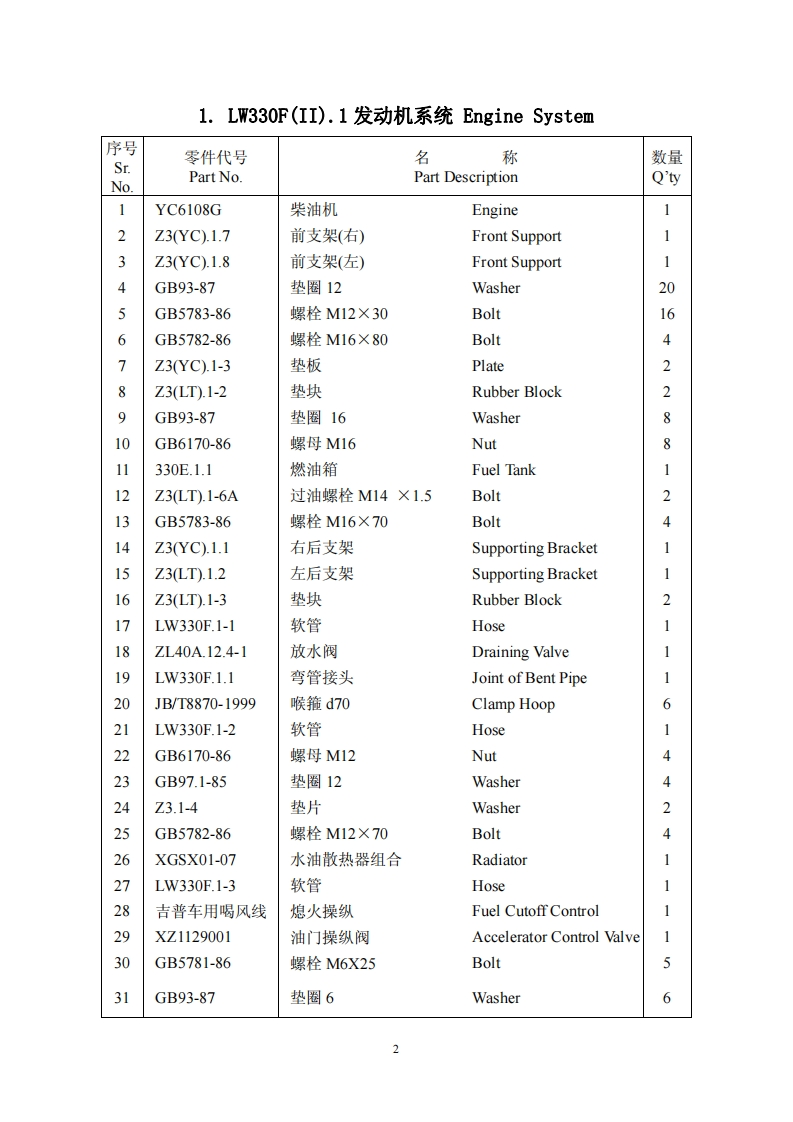 1. LW330F(II).1发动机系统 Engine System

| 序号 Sr. No. | 零件代号 Part No. | 名 称 Part Description | | 数量 Q'ty |
|---|---|---|---|---|
| 1 | YC6108G | 柴油机 | Engine | 1 |
| 2 | Z3(YC).1.7 | 前支架(右) | Front Support | 1 |
| 3 | Z3(YC).1.8 | 前支架(左) | Front Support | 1 |
| 4 | GB93-87 | 垫圈 12 | Washer | 20 |
| 5 | GB5783-86 | 螺栓 M12×30 | Bolt | 16 |
| 6 | GB5782-86 | 螺栓 M16×80 | Bolt | 4 |
| 7 | Z3(YC).1-3 | 垫板 | Plate | 2 |
| 8 | Z3(LT).1-2 | 垫块 | Rubber Block | 2 |
| 9 | GB93-87 | 垫圈 16 | Washer | 8 |
| 10 | GB6170-86 | 螺母 M16 | Nut | 8 |
| 11 | 330E.1.1 | 燃油箱 | Fuel Tank | 1 |
| 12 | Z3(LT).1-6A | 过油螺栓 M14 ×1.5 | Bolt | 2 |
| 13 | GB5783-86 | 螺栓 M16×70 | Bolt | 4 |
| 14 | Z3(YC).1.1 | 右后支架 | Supporting Bracket | 1 |
| 15 | Z3(LT).1.2 | 左后支架 | Supporting Bracket | 1 |
| 16 | Z3(LT).1-3 | 垫块 | Rubber Block | 2 |
| 17 | LW330F.1-1 | 软管 | Hose | 1 |
| 18 | ZL40A.12.4-1 | 放水阀 | Draining Valve | 1 |
| 19 | LW330F.1.1 | 弯管接头 | Joint of Bent Pipe | 1 |
| 20 | JB/T8870-1999 | 喉箍 d70 | Clamp Hoop | 6 |
| 21 | LW330F.1-2 | 软管 | Hose | 1 |
| 22 | GB6170-86 | 螺母 M12 | Nut | 4 |
| 23 | GB97.1-85 | 垫圈 12 | Washer | 4 |
| 24 | Z3.1-4 | 垫片 | Washer | 2 |
| 25 | GB5782-86 | 螺栓 M12×70 | Bolt | 4 |
| 26 | XGSX01-07 | 水油散热器组合 | Radiator | 1 |
| 27 | LW330F.1-3 | 软管 | Hose | 1 |
| 28 | 吉普车用喝风线 | 熄火操纵 | Fuel Cutoff Control | 1 |
| 29 | XZ1129001 | 油门操纵阀 | Accelerator Control Valve | 1 |
| 30 | GB5781-86 | 螺栓 M6X25 | Bolt | 5 |
| 31 | GB93-87 | 垫圈 6 | Washer | 6 |

2